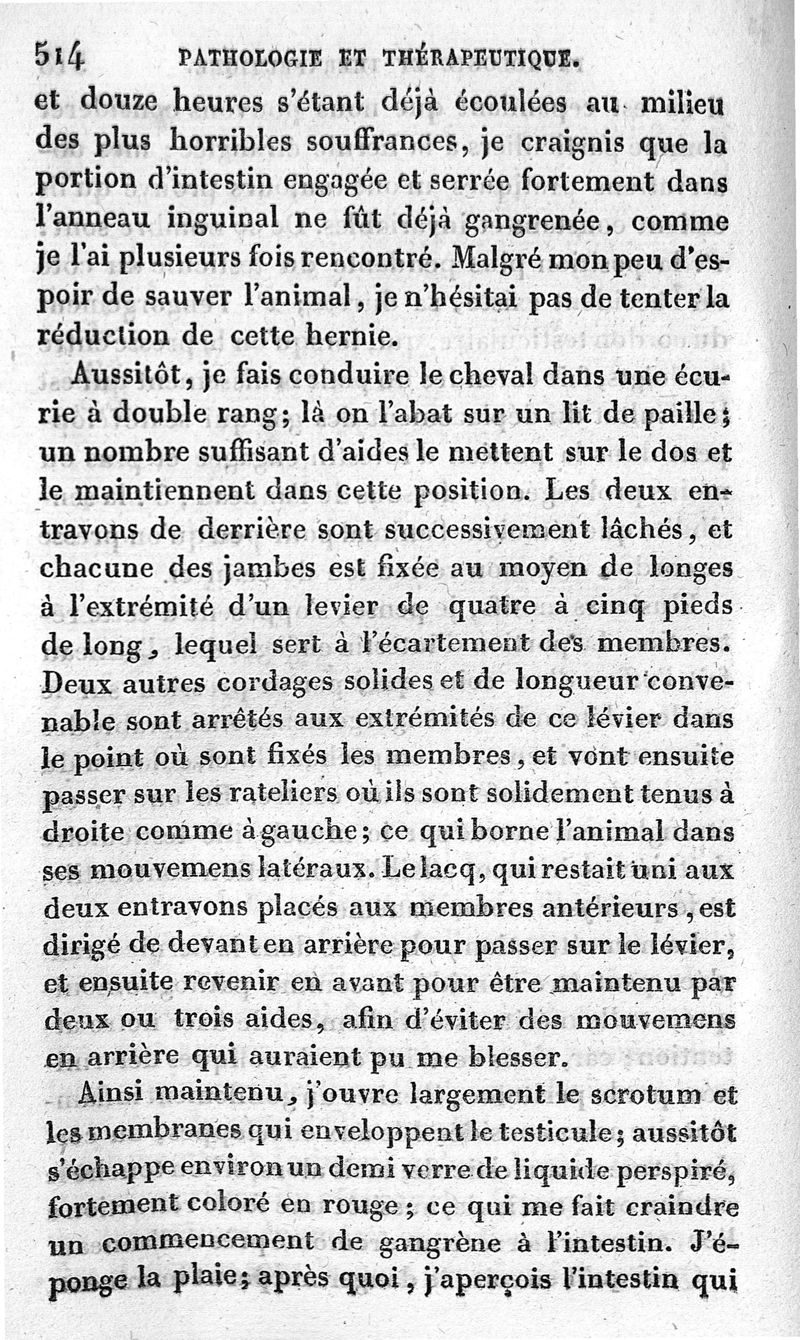 514 PATHOLOGIE ET THÉRAPEUTIQUE.

et douze heures s'étant déjà écoulées au milieu des plus horribles souffrances, je craignis que la portion d'intestin engagée et serrée fortement dans l'anneau inguinal ne fût déjà gangrenée, comme je l'ai plusieurs fois rencontré. Malgré mon peu d'espoir de sauver l'animal, je n'hésitai pas de tenter la réduction de cette hernie.

Aussitôt, je fais conduire le cheval dans une écurie à double rang; là on l'abat sur un lit de paille; un nombre suffisant d'aides le mettent sur le dos et le maintiennent dans cette position. Les deux entravons de derrière sont successivement lâchés, et chacune des jambes est fixée au moyen de longes à l'extrémité d'un levier de quatre à cinq pieds de long, lequel sert à l'écartement des membres. Deux autres cordages solides et de longueur convenable sont arrêtés aux extrémités de ce lévier dans le point où sont fixés les membres, et vont ensuite passer sur les rateliers où ils sont solidement tenus à droite comme à gauche; ce qui borne l'animal dans ses mouvemens latéraux. Le lacq, qui restait uni aux deux entravons placés aux membres antérieurs, est dirigé de devant en arrière pour passer sur le lévier, et ensuite revenir en avant pour être maintenu par deux ou trois aides, afin d'éviter des mouvemens en arrière qui auraient pu me blesser.

Ainsi maintenu, j'ouvre largement le scrotum et les membranes qui enveloppent le testicule; aussitôt s'échappe environ un demi verre de liquide perspiré, fortement coloré en rouge; ce qui me fait craindre un commencement de gangrène à l'intestin. J'éponge la plaie; après quoi, j'aperçois l'intestin qui